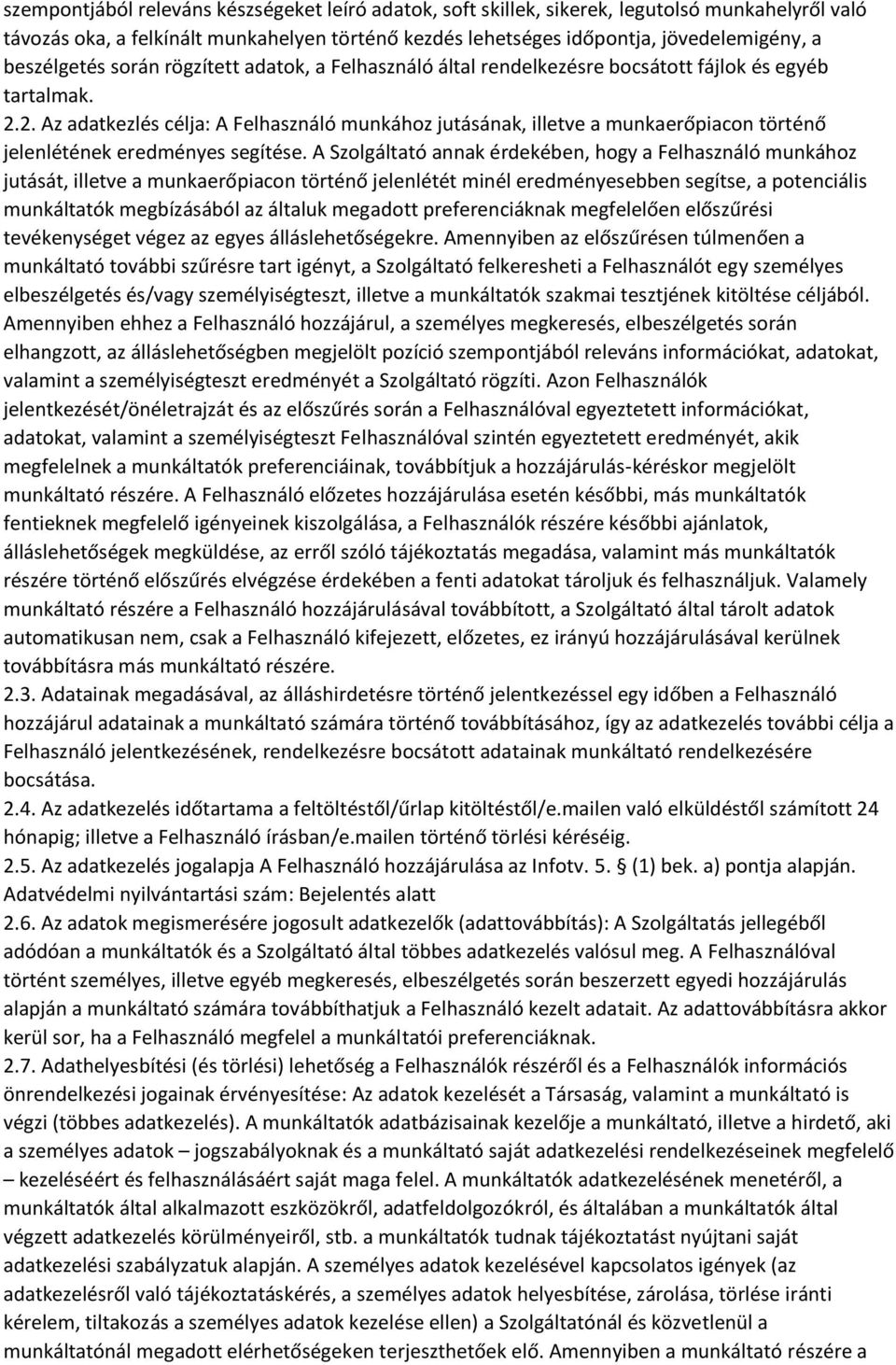 szempontjából releváns készségeket leíró adatok, soft skillek, sikerek, legutolsó munkahelyről való távozás oka, a felkínált munkahelyen történő kezdés lehetséges időpontja, jövedelemigény, a beszélgetés során rögzített adatok, a Felhasználó által rendelkezésre bocsátott fájlok és egyéb tartalmak.

2.2. Az adatkezlés célja: A Felhasználó munkához jutásának, illetve a munkaerőpiacon történő jelenlétének eredményes segítése. A Szolgáltató annak érdekében, hogy a Felhasználó munkához jutását, illetve a munkaerőpiacon történő jelenlétét minél eredményesebben segítse, a potenciális munkáltatók megbízásából az általuk megadott preferenciáknak megfelelően előszűrési tevékenységet végez az egyes álláslehetőségekre. Amennyiben az előszűrésen túlmenően a munkáltató további szűrésre tart igényt, a Szolgáltató felkeresheti a Felhasználót egy személyes elbeszélgetés és/vagy személyiségteszt, illetve a munkáltatók szakmai tesztjének kitöltése céljából. Amennyiben ehhez a Felhasználó hozzájárul, a személyes megkeresés, elbeszélgetés során elhangzott, az álláslehetőségben megjelölt pozíció szempontjából releváns információkat, adatokat, valamint a személyiségteszt eredményét a Szolgáltató rögzíti. Azon Felhasználók jelentkezését/önéletrajzát és az előszűrés során a Felhasználóval egyeztetett információkat, adatokat, valamint a személyiségteszt Felhasználóval szintén egyeztetett eredményét, akik megfelelnek a munkáltatók preferenciáinak, továbbítjuk a hozzájárulás-kéréskor megjelölt munkáltató részére. A Felhasználó előzetes hozzájárulása esetén későbbi, más munkáltatók fentieknek megfelelő igényeinek kiszolgálása, a Felhasználók részére későbbi ajánlatok, álláslehetőségek megküldése, az erről szóló tájékoztatás megadása, valamint más munkáltatók részére történő előszűrés elvégzése érdekében a fenti adatokat tároljuk és felhasználjuk. Valamely munkáltató részére a Felhasználó hozzájárulásával továbbított, a Szolgáltató által tárolt adatok automatikusan nem, csak a Felhasználó kifejezett, előzetes, ez irányú hozzájárulásával kerülnek továbbításra más munkáltató részére.

2.3. Adatainak megadásával, az álláshirdetésre történő jelentkezéssel egy időben a Felhasználó hozzájárul adatainak a munkáltató számára történő továbbításához, így az adatkezelés további célja a Felhasználó jelentkezésének, rendelkezésre bocsátott adatainak munkáltató rendelkezésére bocsátása.

2.4. Az adatkezelés időtartama a feltöltéstől/űrlap kitöltéstől/e.mailen való elküldéstől számított 24 hónapig; illetve a Felhasználó írásban/e.mailen történő törlési kéréséig.

2.5. Az adatkezelés jogalapja A Felhasználó hozzájárulása az Infotv. 5. § (1) bek. a) pontja alapján. Adatvédelmi nyilvántartási szám: Bejelentés alatt

2.6. Az adatok megismerésére jogosult adatkezelők (adattovábbítás): A Szolgáltatás jellegéből adódóan a munkáltatók és a Szolgáltató által többes adatkezelés valósul meg. A Felhasználóval történt személyes, illetve egyéb megkeresés, elbeszélgetés során beszerzett egyedi hozzájárulás alapján a munkáltató számára továbbíthatjuk a Felhasználó kezelt adatait. Az adattovábbításra akkor kerül sor, ha a Felhasználó megfelel a munkáltatói preferenciáknak.

2.7. Adathelyesbítési (és törlési) lehetőség a Felhasználók részéről és a Felhasználók információs önrendelkezési jogainak érvényesítése: Az adatok kezelését a Társaság, valamint a munkáltató is végzi (többes adatkezelés). A munkáltatók adatbázisainak kezelője a munkáltató, illetve a hirdető, aki a személyes adatok – jogszabályoknak és a munkáltató saját adatkezelési rendelkezéseinek megfelelő – kezeléséért és felhasználásáért saját maga felel. A munkáltatók adatkezelésének menetéről, a munkáltatók által alkalmazott eszközökről, adatfeldolgozókról, és általában a munkáltatók által végzett adatkezelés körülményeiről, stb. a munkáltatók tudnak tájékoztatást nyújtani saját adatkezelési szabályzatuk alapján. A személyes adatok kezelésével kapcsolatos igények (az adatkezelésről való tájékoztatáskérés, a személyes adatok helyesbítése, zárolása, törlése iránti kérelem, tiltakozás a személyes adatok kezelése ellen) a Szolgáltatónál és közvetlenül a munkáltatónál megadott elérhetőségeken terjeszthetőek elő. Amennyiben a munkáltató részére a